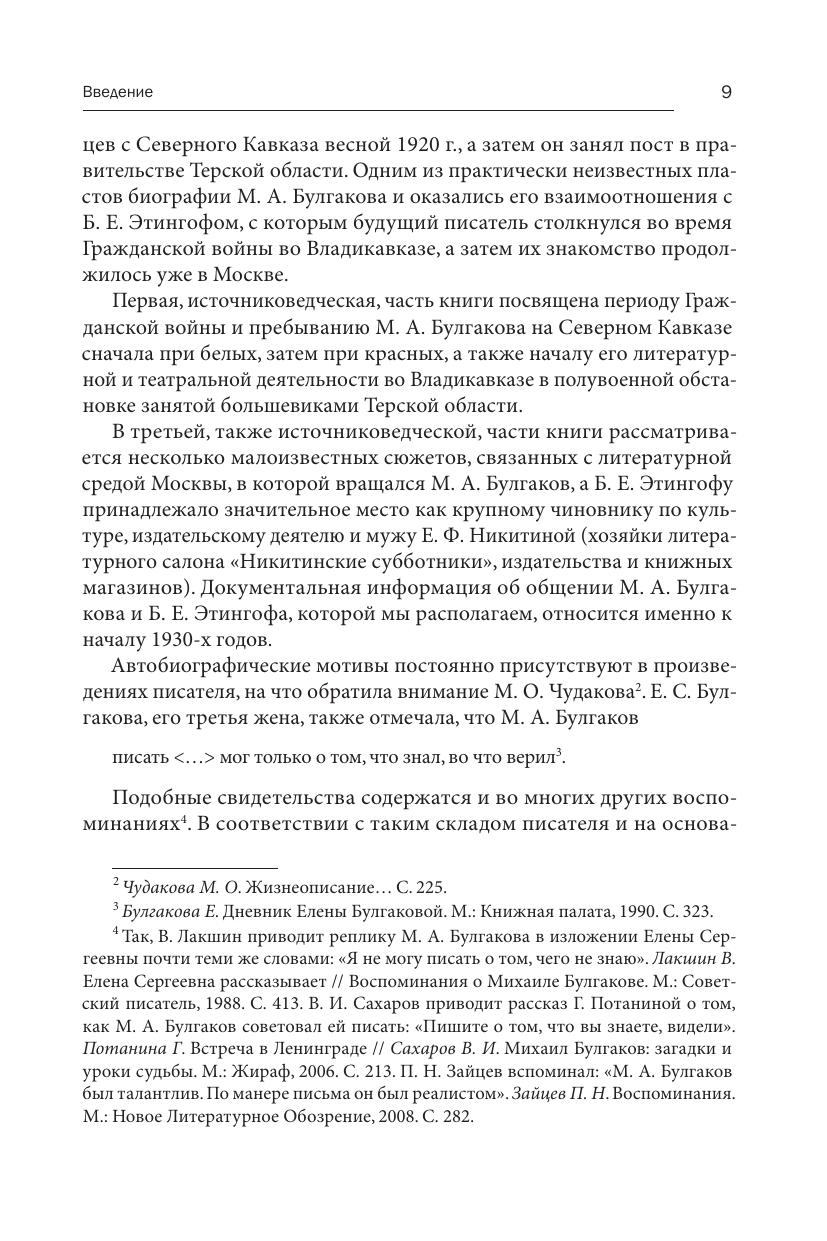 Введение

9

цев с Северного Кавказа весной 1920 г., а затем он занял пост в правительстве Терской области. Одним из практически неизвестных пластов биографии М. А. Булгакова и оказались его взаимоотношения с Б. Е. Этингофом, с которым будущий писатель столкнулся во время Гражданской войны во Владикавказе, а затем их знакомство продолжилось уже в Москве.

Первая, источниковедческая, часть книги посвящена периоду Гражданской войны и пребыванию М. А. Булгакова на Северном Кавказе сначала при белых, затем при красных, а также началу его литературной и театральной деятельности во Владикавказе в полувоенной обстановке занятой большевиками Терской области.

В третьей, также источниковедческой, части книги рассматривается несколько малоизвестных сюжетов, связанных с литературной средой Москвы, в которой вращался М. А. Булгаков, а Б. Е. Этингофу принадлежало значительное место как крупному чиновнику по культуре, издательскому деятелю и мужу Е. Ф. Никитиной (хозяйки литературного салона «Никитинские субботники», издательства и книжных магазинов). Документальная информация об общении М. А. Булгакова и Б. Е. Этингофа, которой мы располагаем, относится именно к началу 1930-х годов.

Автобиографические мотивы постоянно присутствуют в произведениях писателя, на что обратила внимание М. О. Чудакова$^2$. Е. С. Булгакова, его третья жена, также отмечала, что М. А. Булгаков

писать <…> мог только о том, что знал, во что верил$^3$.

Подобные свидетельства содержатся и во многих других воспоминаниях$^4$. В соответствии с таким складом писателя и на основа-

$^2$ Чудакова М. О. Жизнеописание… С. 225.

$^3$ Булгакова Е. Дневник Елены Булгаковой. М.: Книжная палата, 1990. С. 323.

$^4$ Так, В. Лакшин приводит реплику М. А. Булгакова в изложении Елены Сергеевны почти теми же словами: «Я не могу писать о том, чего не знаю». Лакшин В. Елена Сергеевна рассказывает // Воспоминания о Михаиле Булгакове. М.: Советский писатель, 1988. С. 413. В. И. Сахаров приводит рассказ Г. Потаниной о том, как М. А. Булгаков советовал ей писать: «Пишите о том, что вы знаете, видели». Потанина Г. Встреча в Ленинграде // Сахаров В. И. Михаил Булгаков: загадки и уроки судьбы. М.: Жираф, 2006. С. 213. П. Н. Зайцев вспоминал: «М. А. Булгаков был талантлив. По манере письма он был реалистом». Зайцев П. Н. Воспоминания. М.: Новое Литературное Обозрение, 2008. С. 282.